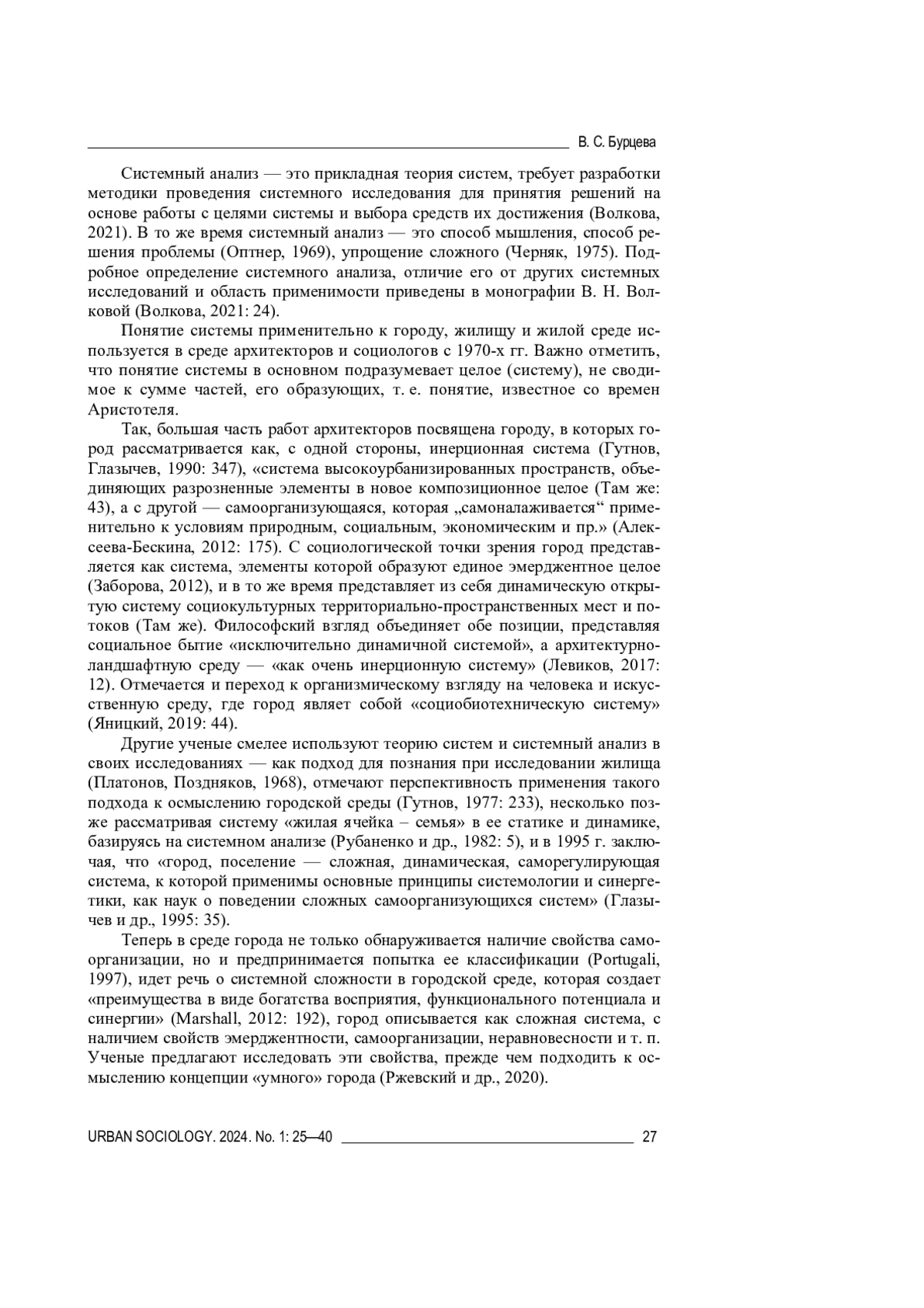 В. С. Бурцева

Системный анализ — это прикладная теория систем, требует разработки методики проведения системного исследования для принятия решений на основе работы с целями системы и выбора средств их достижения (Волкова, 2021). В то же время системный анализ — это способ мышления, способ решения проблемы (Оптнер, 1969), упрощение сложного (Черняк, 1975). Подробное определение системного анализа, отличие его от других системных исследований и область применимости приведены в монографии В. Н. Волковой (Волкова, 2021: 24).

Понятие системы применительно к городу, жилищу и жилой среде используется в среде архитекторов и социологов с 1970-х гг. Важно отметить, что понятие системы в основном подразумевает целое (систему), не сводимое к сумме частей, его образующих, т. е. понятие, известное со времен Аристотеля.

Так, большая часть работ архитекторов посвящена городу, в которых город рассматривается как, с одной стороны, инерционная система (Гутнов, Глазычев, 1990: 347), «система высокоурбанизированных пространств, объединяющих разрозненные элементы в новое композиционное целое (Там же: 43), а с другой — самоорганизующаяся, которая „самоналаживается“ применительно к условиям природным, социальным, экономическим и пр.» (Алексеева-Бескина, 2012: 175). С социологической точки зрения город представляется как система, элементы которой образуют единое эмерджентное целое (Заборова, 2012), и в то же время представляет из себя динамическую открытую систему социокультурных территориально-пространственных мест и потоков (Там же). Философский взгляд объединяет обе позиции, представляя социальное бытие «исключительно динамичной системой», а архитектурно-ландшафтную среду — «как очень инерционную систему» (Левиков, 2017: 12). Отмечается и переход к организмическому взгляду на человека и искусственную среду, где город являет собой «социобиотехническую систему» (Яницкий, 2019: 44).

Другие ученые смелее используют теорию систем и системный анализ в своих исследованиях — как подход для познания при исследовании жилища (Платонов, Поздняков, 1968), отмечают перспективность применения такого подхода к осмыслению городской среды (Гутнов, 1977: 233), несколько позже рассматривая систему «жилая ячейка – семья» в ее статике и динамике, базируясь на системном анализе (Рубаненко и др., 1982: 5), и в 1995 г. заключая, что «город, поселение — сложная, динамическая, саморегулирующая система, к которой применимы основные принципы системологии и синергетики, как наук о поведении сложных самоорганизующихся систем» (Глазычев и др., 1995: 35).

Теперь в среде города не только обнаруживается наличие свойства самоорганизации, но и предпринимается попытка ее классификации (Portugali, 1997), идет речь о системной сложности в городской среде, которая создает «преимущества в виде богатства восприятия, функционального потенциала и синергии» (Marshall, 2012: 192), город описывается как сложная система, с наличием свойств эмерджентности, самоорганизации, неравновесности и т. п. Ученые предлагают исследовать эти свойства, прежде чем подходить к осмыслению концепции «умного» города (Ржевский и др., 2020).

URBAN SOCIOLOGY. 2024. No. 1: 25—40 27